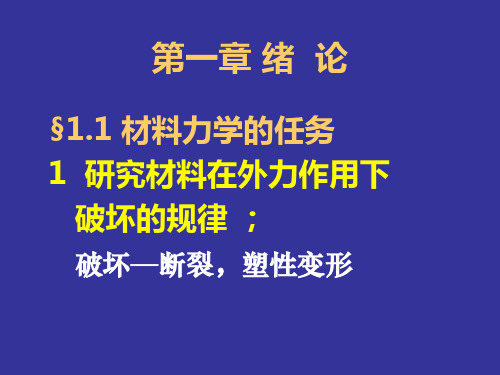 第一章 绪 论

§1.1 材料力学的任务

1 研究材料在外力作用下破坏的规律 ；

破坏—断裂，塑性变形